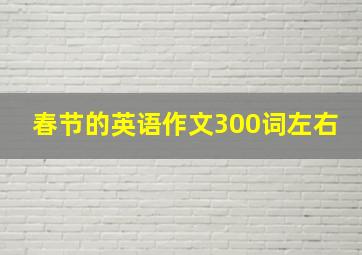 春节的英语作文300词左右